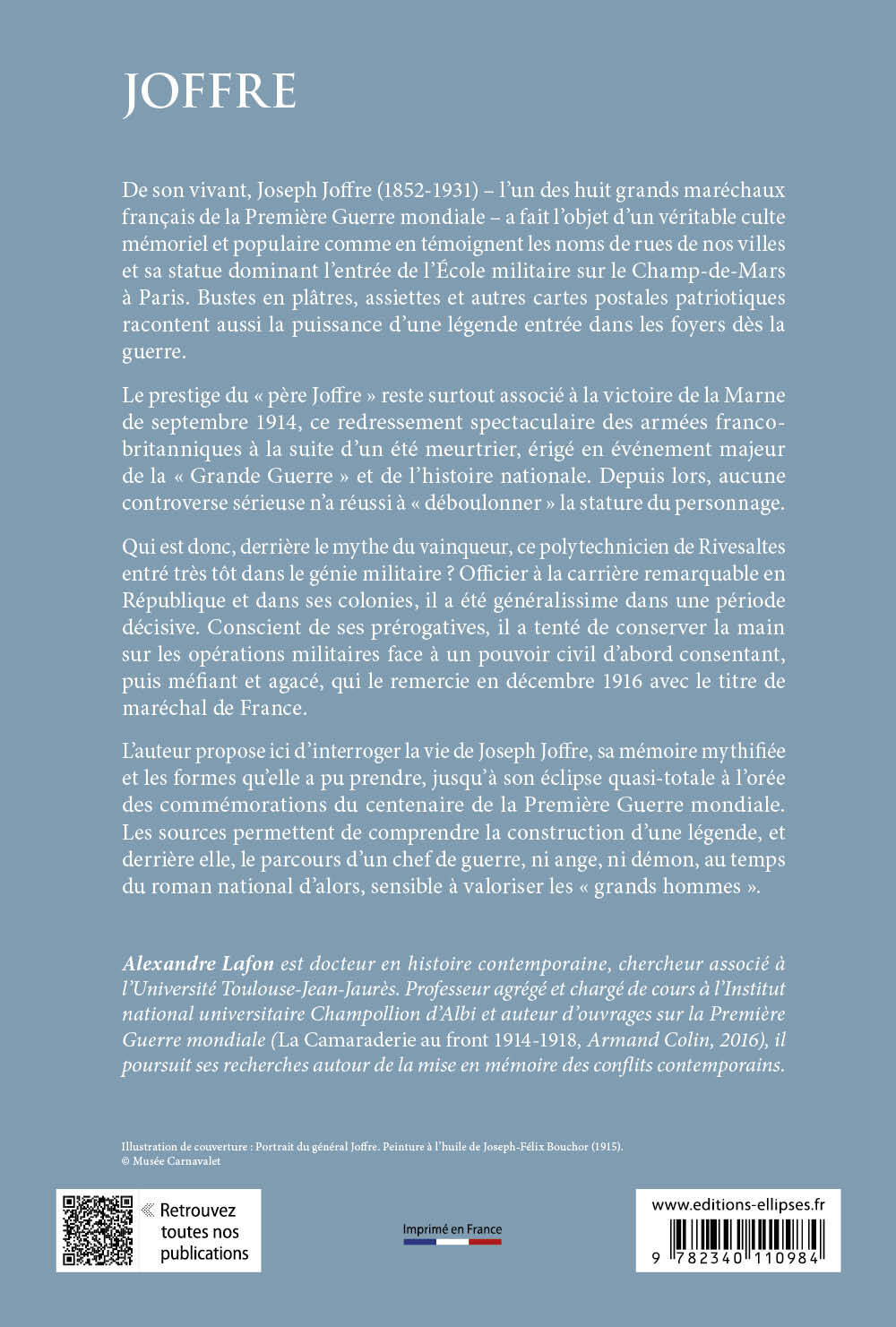 JOFFRE

De son vivant, Joseph Joffre (1852-1931) – l'un des huit grands maréchaux français de la Première Guerre mondiale – a fait l'objet d'un véritable culte mémoriel et populaire comme en témoignent les noms de rues de nos villes et sa statue dominant l'entrée de l'École militaire sur le Champ-de-Mars à Paris. Bustes en plâtres, assiettes et autres cartes postales patriotiques racontent aussi la puissance d'une légende entrée dans les foyers dès la guerre.

Le prestige du « père Joffre » reste surtout associé à la victoire de la Marne de septembre 1914, ce redressement spectaculaire des armées franco-britanniques à la suite d'un été meurtrier, érigé en événement majeur de la « Grande Guerre » et de l'histoire nationale. Depuis lors, aucune controverse sérieuse n'a réussi à « déboulonner » la stature du personnage.

Qui est donc, derrière le mythe du vainqueur, ce polytechnicien de Rivesaltes entré très tôt dans le génie militaire ? Officier à la carrière remarquable en République et dans ses colonies, il a été généralissime dans une période décisive. Conscient de ses prérogatives, il a tenté de conserver la main sur les opérations militaires face à un pouvoir civil d'abord consentant, puis méfiant et agacé, qui le remercie en décembre 1916 avec le titre de maréchal de France.

L'auteur propose ici d'interroger la vie de Joseph Joffre, sa mémoire mythifiée et les formes qu'elle a pu prendre, jusqu'à son éclipse quasi-totale à l'orée des commémorations du centenaire de la Première Guerre mondiale. Les sources permettent de comprendre la construction d'une légende, et derrière elle, le parcours d'un chef de guerre, ni ange, ni démon, au temps du roman national d'alors, sensible à valoriser les « grands hommes ».

Alexandre Lafon est docteur en histoire contemporaine, chercheur associé à l'Université Toulouse-Jean-Jaurès. Professeur agrégé et chargé de cours à l'Institut national universitaire Champollion d'Albi et auteur d'ouvrages sur la Première Guerre mondiale (La Camaraderie au front 1914-1918, Armand Colin, 2016), il poursuit ses recherches autour de la mise en mémoire des conflits contemporains.

Illustration de couverture : Portrait du général Joffre. Peinture à l'huile de Joseph-Félix Bouchor (1915).
© Musée Carnavalet

« Retrouvez toutes nos publications

Imprimé en France

www.editions-ellipses.fr

9 782340 110984